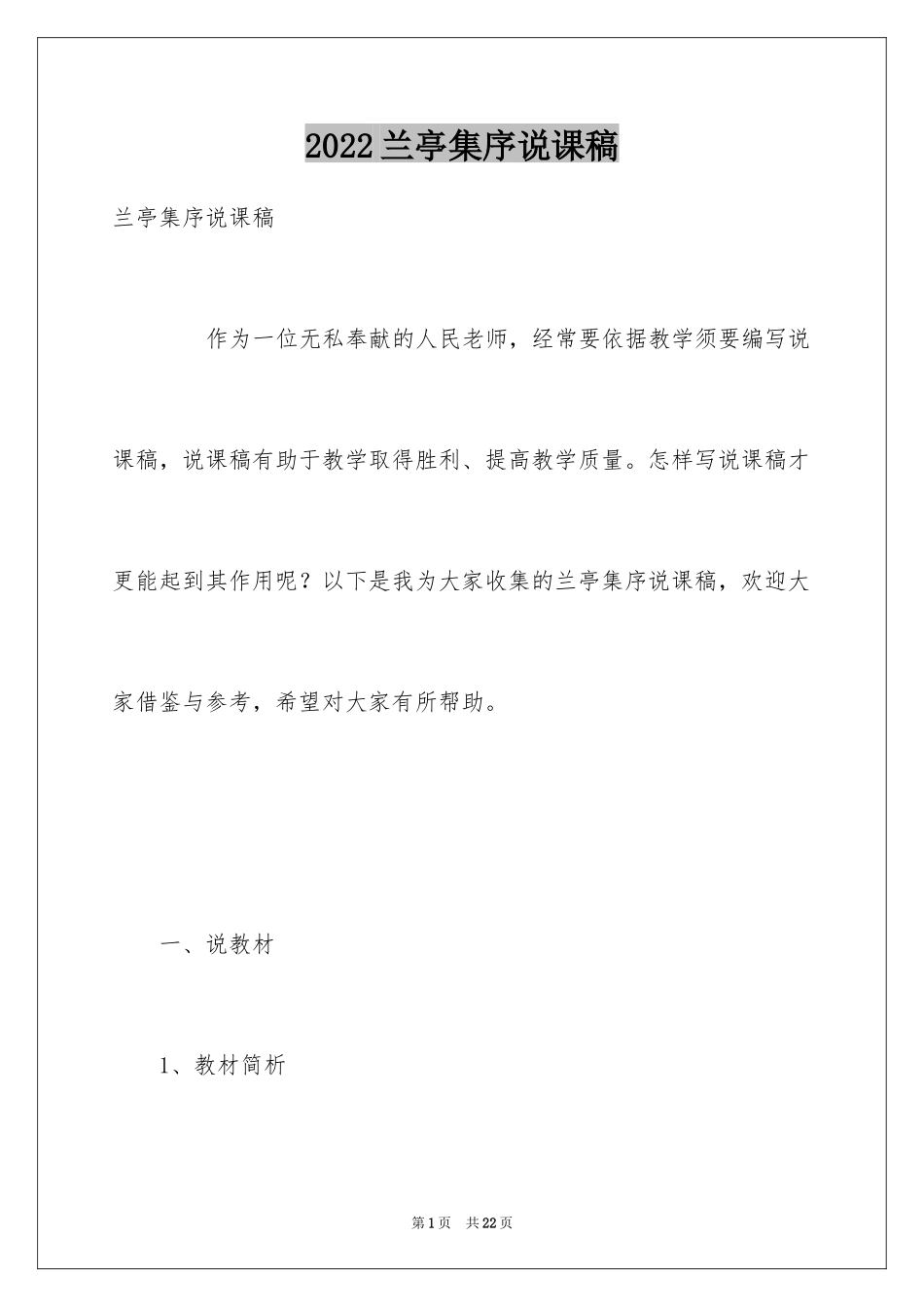 2022兰亭集序说课稿

兰亭集序说课稿

作为一位无私奉献的人民老师，经常要依据教学须要编写说课稿，说课稿有助于教学取得胜利、提高教学质量。怎样写说课稿才更能起到其作用呢？以下是我为大家收集的兰亭集序说课稿，欢迎大家借鉴与参考，希望对大家有所帮助。

一、说教材

1、教材简析

第1页 共22页